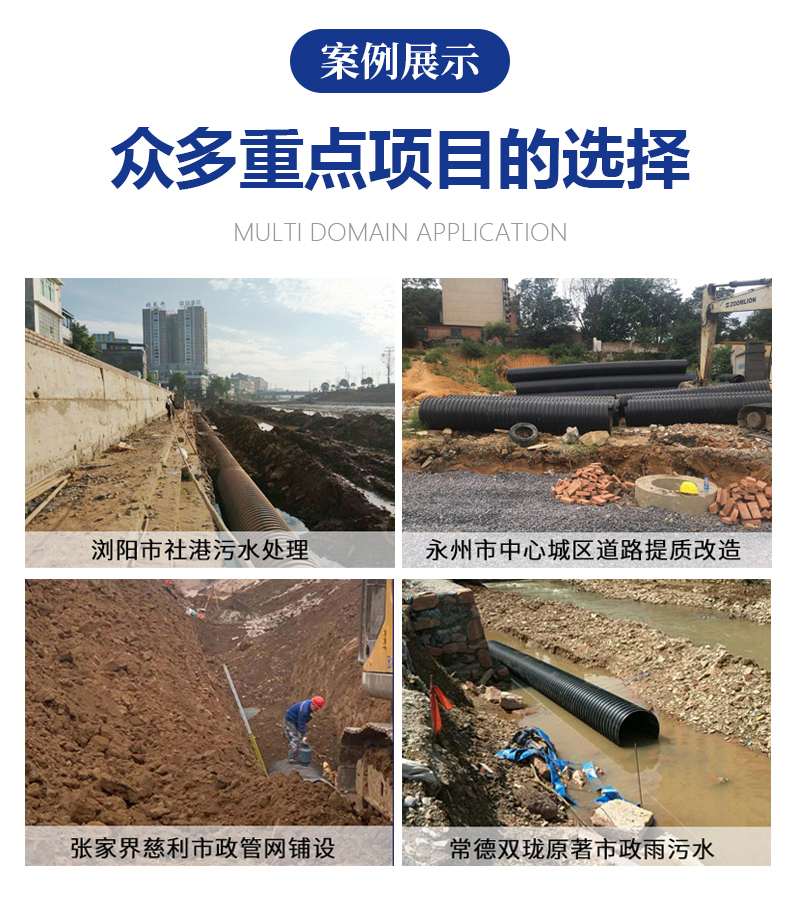 案例展示

众多重点项目的选择

MULTI DOMAIN APPLICATION

ZOOMLION

浏阳市社港污水处理

永州市中心城区道路提质改造

张家界慈利市政管网铺设

常德双珑原著市政雨污水